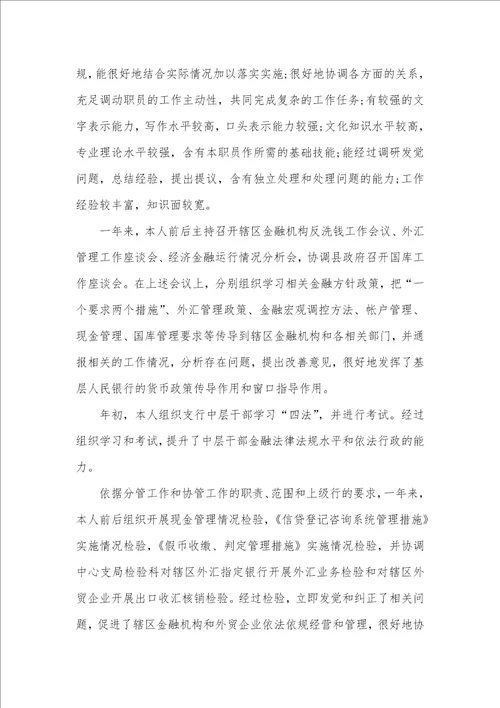 规，能很好地结合实际情况加以落实实施;很好地协调各方面的关系，充足调动职员的工作主动性，共同完成复杂的工作任务;有较强的文字表示能力，写作水平较高，口头表示能力较强;文化知识水平较高，专业理论水平较强，含有本职员作所需的基础技能;能经过调研发觉问题，总结经验，提出提议，含有独立处理和处理问题的能力;工作经验较丰富，知识面较宽。

一年来，本人前后主持召开辖区金融机构反洗钱工作会议、外汇管理工作座谈会、经济金融运行情况分析会，协调县政府召开国库工作座谈会。在上述会议上，分别组织学习相关金融方针政策，把“一个要求两个措施”、外汇管理政策、金融宏观调控方法、帐户管理、现金管理、国库管理要求等传导到辖区金融机构和各相关部门，并通报相关的工作情况，分析存在问题，提出改善意见，很好地发挥了基层人民银行的货币政策传导作用和窗口指导作用。

年初，本人组织支行中层干部学习“四法”，并进行考试。经过组织学习和考试，提升了中层干部金融法律法规水平和依法行政的能力。

依据分管工作和协管工作的职责、范围和上级行的要求，一年来，本人前后组织开展现金管理情况检验，《信贷登记咨询系统管理措施》实施情况检验，《假币收缴、判定管理措施》实施情况检验，并协调中心支局检验科对辖区外汇指定银行开展外汇业务检验和对辖区外贸企业开展出口收汇核销检验。经过检验，立即发觉和纠正了相关问题，促进了辖区金融机构和外贸企业依法依规经营和管理，很好地协